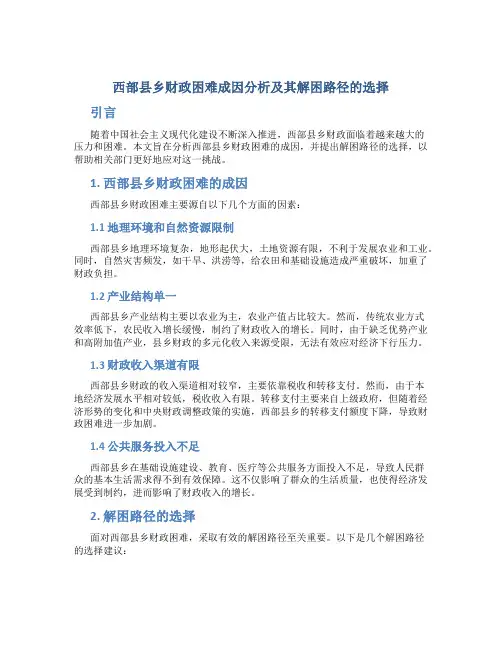 西部县乡财政困难成因分析及其解困路径的选择

引言

随着中国社会主义现代化建设不断深入推进，西部县乡财政面临着越来越大的压力和困难。本文旨在分析西部县乡财政困难的成因，并提出解困路径的选择，以帮助相关部门更好地应对这一挑战。

1. 西部县乡财政困难的成因

西部县乡财政困难主要源自以下几个方面的因素：

1.1 地理环境和自然资源限制

西部县乡地理环境复杂，地形起伏大，土地资源有限，不利于发展农业和工业。同时，自然灾害频发，如干旱、洪涝等，给农田和基础设施造成严重破坏，加重了财政负担。

1.2 产业结构单一

西部县乡产业结构主要以农业为主，农业产值占比较大。然而，传统农业方式效率低下，农民收入增长缓慢，制约了财政收入的增长。同时，由于缺乏优势产业和高附加值产业，县乡财政的多元化收入来源受限，无法有效应对经济下行压力。

1.3 财政收入渠道有限

西部县乡财政的收入渠道相对较窄，主要依靠税收和转移支付。然而，由于本地经济发展水平相对较低，税收收入有限。转移支付主要来自上级政府，但随着经济形势的变化和中央财政调整政策的实施，西部县乡的转移支付额度下降，导致财政困难进一步加剧。

1.4 公共服务投入不足

西部县乡在基础设施建设、教育、医疗等公共服务方面投入不足，导致人民群众的基本生活需求得不到有效保障。这不仅影响了群众的生活质量，也使得经济发展受到制约，进而影响了财政收入的增长。

2. 解困路径的选择

面对西部县乡财政困难，采取有效的解困路径至关重要。以下是几个解困路径的选择建议：